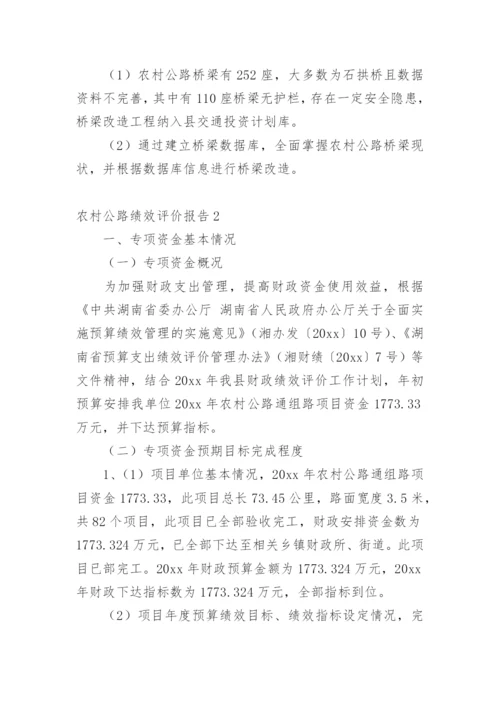 （1）农村公路桥梁有252座，大多数为石拱桥且数据资料不完善，其中有110座桥梁无护栏，存在一定安全隐患，桥梁改造工程纳入县交通投资计划库。

（2）通过建立桥梁数据库，全面掌握农村公路桥梁现状，并根据数据库信息进行桥梁改造。

农村公路绩效评价报告2

一、专项资金基本情况

（一）专项资金概况

为加强财政支出管理，提高财政资金使用效益，根据《中共湖南省委办公厅 湖南省人民政府办公厅关于全面实施预算绩效管理的实施意见》（湘办发〔20xx〕10号）、《湖南省预算支出绩效评价管理办法》（湘财绩〔20xx〕7号）等文件精神，结合20xx年我县财政绩效评价工作计划，年初预算安排我单位20xx年农村公路通组路项目资金1773.33万元，并下达预算指标。

（二）专项资金预期目标完成程度

1、（1）项目单位基本情况，20xx年农村公路通组路项目资金1773.33，此项目总长73.45公里，路面宽度3.5米，共82个项目，此项目已全部验收完工，财政安排资金数为1773.324万元，已全部下达至相关乡镇财政所、街道。此项目已部完工。20xx年财政预算金额为1773.324万元，20xx年财政下达指标数为1773.324万元，全部指标到位。

（2）项目年度预算绩效目标、绩效指标设定情况，完